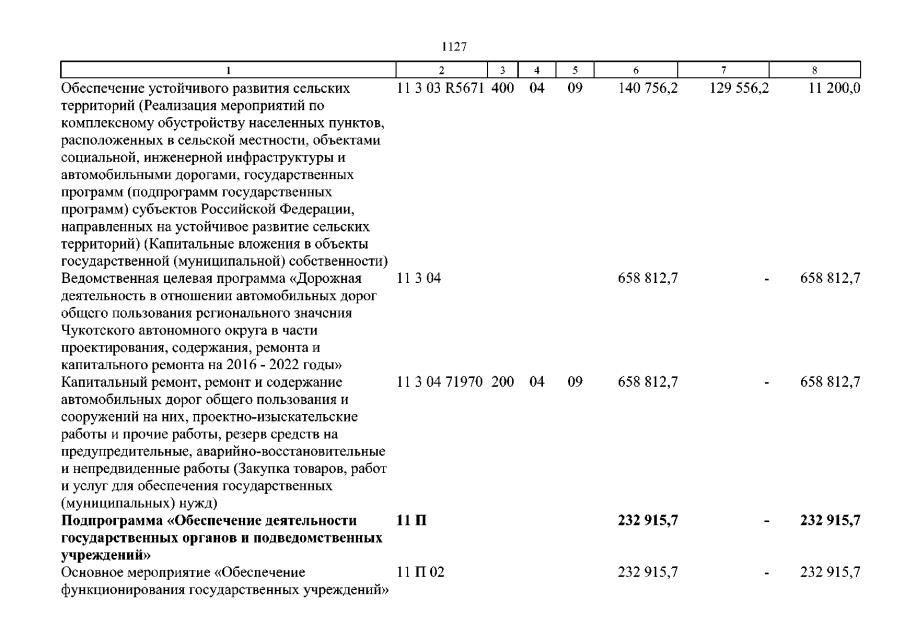 1127

| 1 | 2 | 3 | 4 | 5 | 6 | 7 | 8 |
|---|---|---|---|---|---|---|---|
| Обеспечение устойчивого развития сельских территорий (Реализация мероприятий по комплексному обустройству населенных пунктов, расположенных в сельской местности, объектами социальной, инженерной инфраструктуры и автомобильными дорогами, государственных программ (подпрограмм государственных программ) субъектов Российской Федерации, направленных на устойчивое развитие сельских территорий) (Капитальные вложения в объекты государственной (муниципальной) собственности) | 11 3 03 R5671 | 400 | 04 | 09 | 140 756,2 | 129 556,2 | 11 200,0 |
| Ведомственная целевая программа «Дорожная деятельность в отношении автомобильных дорог общего пользования регионального значения Чукотского автономного округа в части проектирования, содержания, ремонта и капитального ремонта на 2016 - 2022 годы» | 11 3 04 | | | | 658 812,7 | - | 658 812,7 |
| Капитальный ремонт, ремонт и содержание автомобильных дорог общего пользования и сооружений на них, проектно-изыскательские работы и прочие работы, резерв средств на предупредительные, аварийно-восстановительные и непредвиденные работы (Закупка товаров, работ и услуг для обеспечения государственных (муниципальных) нужд) | 11 3 04 71970 | 200 | 04 | 09 | 658 812,7 | - | 658 812,7 |
| **Подпрограмма «Обеспечение деятельности государственных органов и подведомственных учреждений»** | **11 П** | | | | **232 915,7** | **-** | **232 915,7** |
| Основное мероприятие «Обеспечение функционирования государственных учреждений» | 11 П 02 | | | | 232 915,7 | - | 232 915,7 |